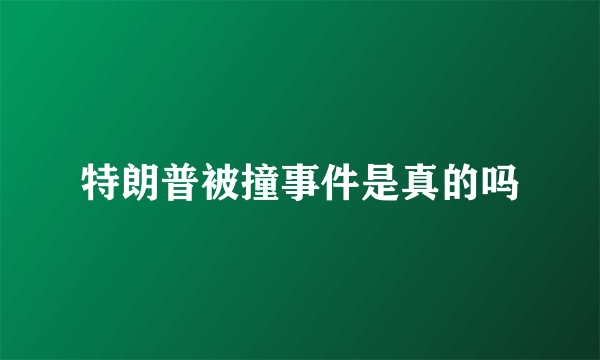 特朗普被撞事件是真的吗